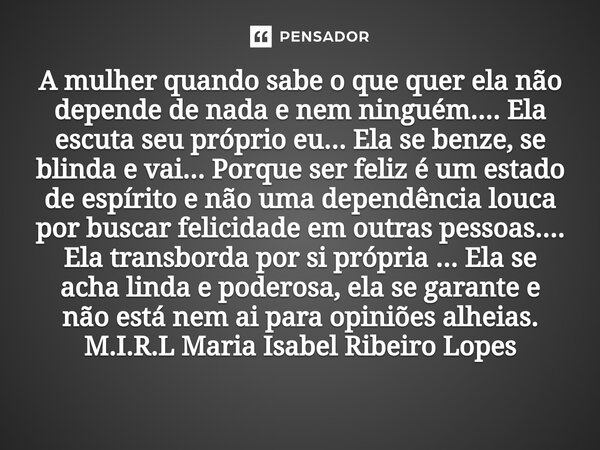 PENSADOR

A mulher quando sabe o que quer ela não depende de nada e nem ninguém.... Ela escuta seu próprio eu... Ela se benze, se blinda e vai... Porque ser feliz é um estado de espírito e não uma dependência louca por buscar felicidade em outras pessoas.... Ela transborda por si própria ... Ela se acha linda e poderosa, ela se garante e não está nem ai para opiniões alheias. M.I.R.L Maria Isabel Ribeiro Lopes